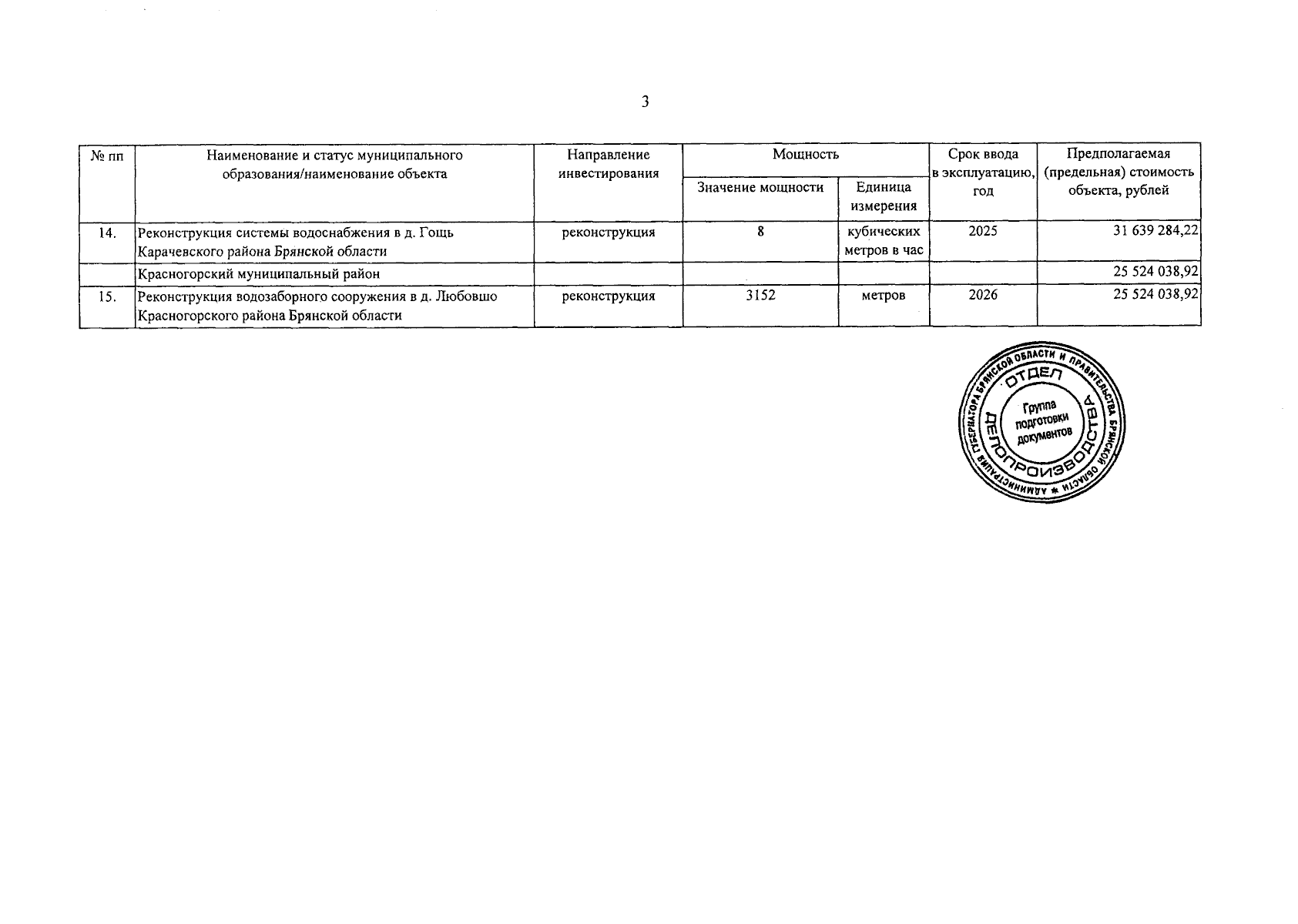 3

| № пп | Наименование и статус муниципального образования/наименование объекта | Направление инвестирования | Мощность: Значение мощности | Мощность: Единица измерения | Срок ввода в эксплуатацию, год | Предполагаемая (предельная) стоимость объекта, рублей |
|---|---|---|---|---|---|---|
| 14. | Реконструкция системы водоснабжения в д. Гощь Карачевского района Брянской области | реконструкция | 8 | кубических метров в час | 2025 | 31 639 284,22 |
| | Красногорский муниципальный район | | | | | 25 524 038,92 |
| 15. | Реконструкция водозаборного сооружения в д. Любовшо Красногорского района Брянской области | реконструкция | 3152 | метров | 2026 | 25 524 038,92 |

АДМИНИСТРАЦИЯ ГУБЕРНАТОРА БРЯНСКОЙ ОБЛАСТИ И ПРАВИТЕЛЬСТВА БРЯНСКОЙ ОБЛАСТИ
ОТДЕЛ ДЕЛОПРОИЗВОДСТВА
Группа подготовки документов